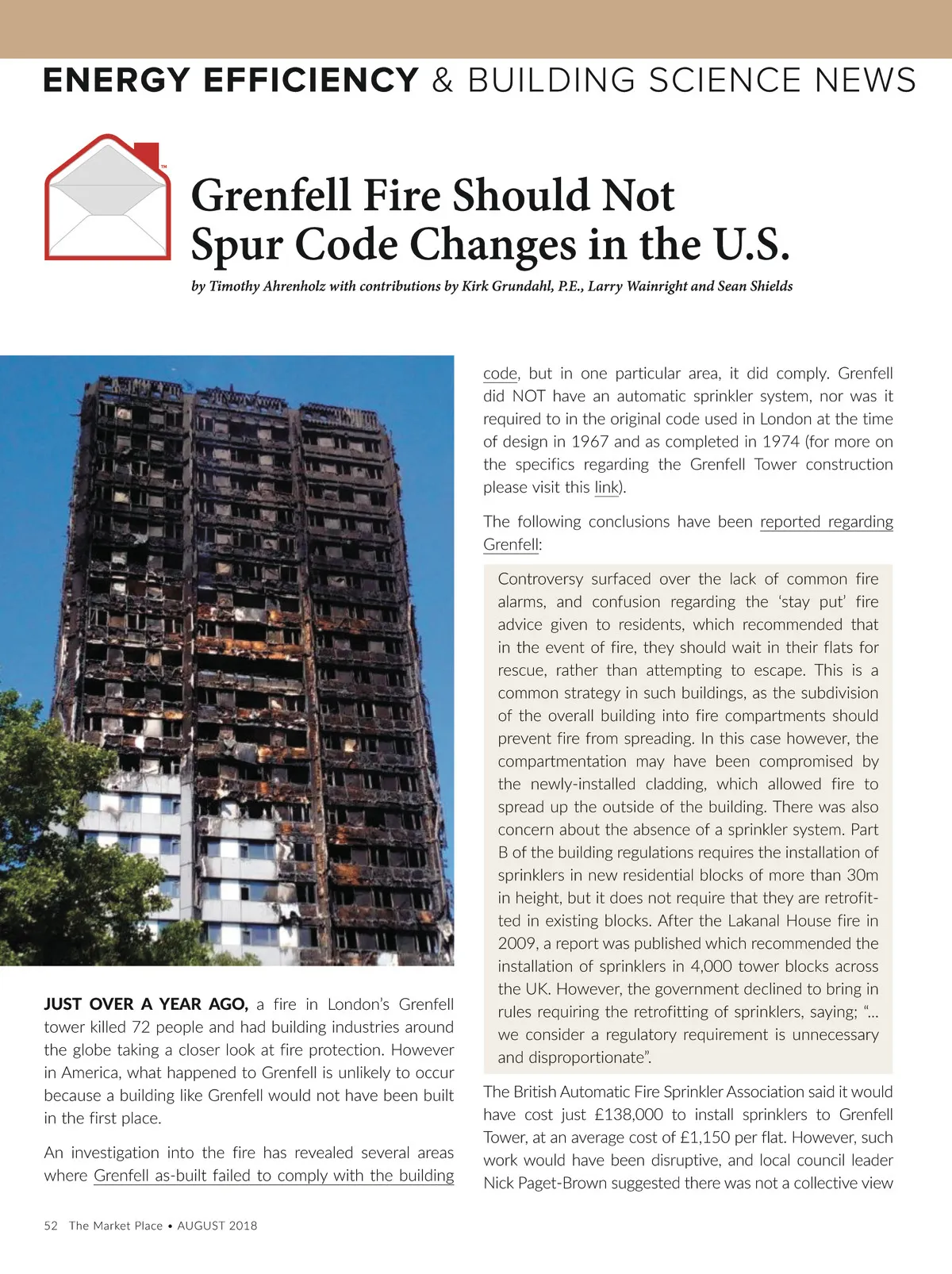 ENERGY EFFICIENCY & BUILDING SCIENCE NEWS

TM

Grenfell Fire Should Not Spur Code Changes in the U.S.

by Timothy Ahrenholz with contributions by Kirk Grundahl, P.E., Larry Wainright and Sean Shields

JUST OVER A YEAR AGO, a fire in London's Grenfell tower killed 72 people and had building industries around the globe taking a closer look at fire protection. However in America, what happened to Grenfell is unlikely to occur because a building like Grenfell would not have been built in the first place.

An investigation into the fire has revealed several areas where Grenfell as-built failed to comply with the building code, but in one particular area, it did comply. Grenfell did NOT have an automatic sprinkler system, nor was it required to in the original code used in London at the time of design in 1967 and as completed in 1974 (for more on the specifics regarding the Grenfell Tower construction please visit this link).

The following conclusions have been reported regarding Grenfell:

Controversy surfaced over the lack of common fire alarms, and confusion regarding the 'stay put' fire advice given to residents, which recommended that in the event of fire, they should wait in their flats for rescue, rather than attempting to escape. This is a common strategy in such buildings, as the subdivision of the overall building into fire compartments should prevent fire from spreading. In this case however, the compartmentation may have been compromised by the newly-installed cladding, which allowed fire to spread up the outside of the building. There was also concern about the absence of a sprinkler system. Part B of the building regulations requires the installation of sprinklers in new residential blocks of more than 30m in height, but it does not require that they are retrofitted in existing blocks. After the Lakanal House fire in 2009, a report was published which recommended the installation of sprinklers in 4,000 tower blocks across the UK. However, the government declined to bring in rules requiring the retrofitting of sprinklers, saying; "... we consider a regulatory requirement is unnecessary and disproportionate".

The British Automatic Fire Sprinkler Association said it would have cost just £138,000 to install sprinklers to Grenfell Tower, at an average cost of £1,150 per flat. However, such work would have been disruptive, and local council leader Nick Paget-Brown suggested there was not a collective view

52 The Market Place • AUGUST 2018